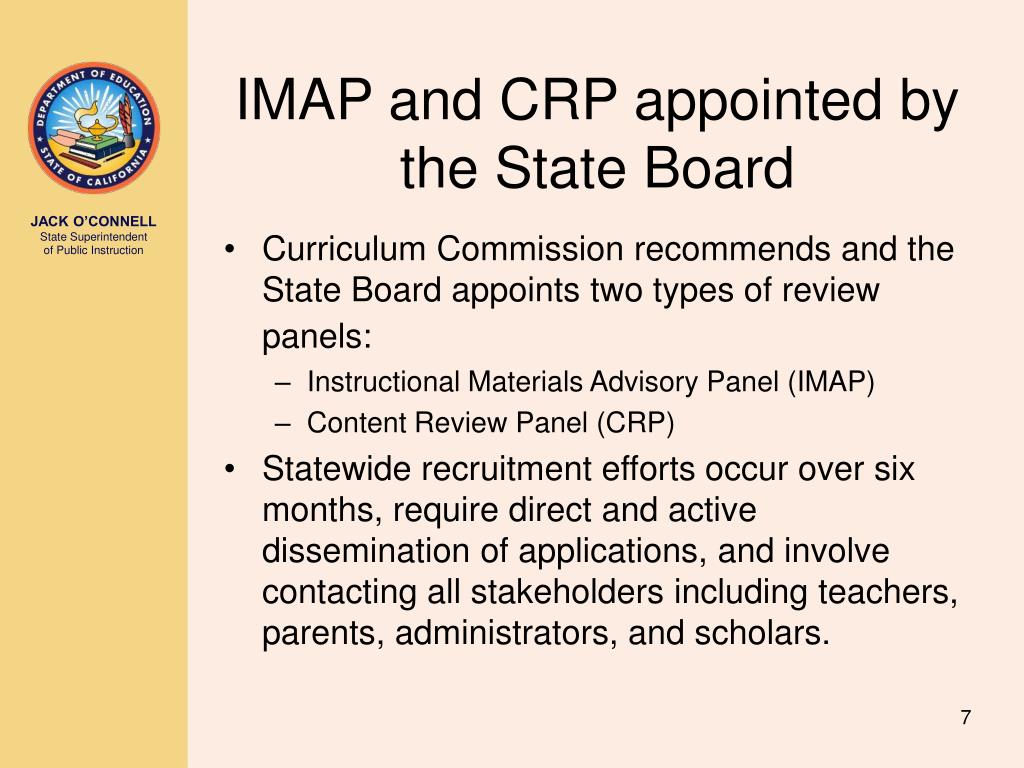 DEPARTMENT OF EDUCATION
STATE OF CALIFORNIA

JACK O'CONNELL
State Superintendent of Public Instruction

IMAP and CRP appointed by the State Board

• Curriculum Commission recommends and the State Board appoints two types of review panels:
– Instructional Materials Advisory Panel (IMAP)
– Content Review Panel (CRP)

• Statewide recruitment efforts occur over six months, require direct and active dissemination of applications, and involve contacting all stakeholders including teachers, parents, administrators, and scholars.

7